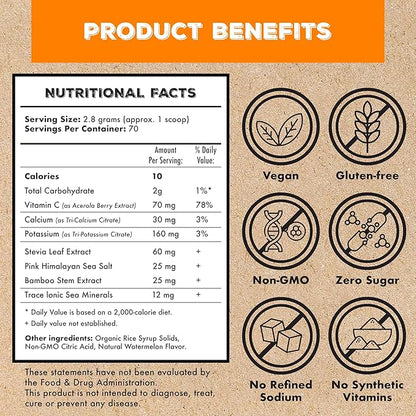 PRODUCT BENEFITS

NUTRITIONAL FACTS

Serving Size: 2.8 grams (approx. 1 scoop)
Servings Per Container: 70

| | Amount Per Serving: | % Daily Value: |
|---|---|---|
| Calories | 10 | |
| Total Carbohydrate | 2g | 1%* |
| Vitamin C (as Acerola Berry Extract) | 70 mg | 78% |
| Calcium (as Tri-Calcium Citrate) | 30 mg | 3% |
| Potassium (as Tri-Potassium Citrate) | 160 mg | 3% |
| Stevia Leaf Extract | 60 mg | + |
| Pink Himalayan Sea Salt | 25 mg | + |
| Bamboo Stem Extract | 25 mg | + |
| Trace Ionic Sea Minerals | 12 mg | + |

* Daily Value is based on a 2,000-calorie diet.
+ Daily value not established.

Other ingredients: Organic Rice Syrup Solids, Non-GMO Citric Acid, Natural Watermelon Flavor.

These statements have not been evaluated by the Food & Drug Administration.
This product is not intended to diagnose, treat, cure or prevent any disease.

Vegan

Gluten-free

Non-GMO

Zero Sugar

No Refined Sodium

No Synthetic Vitamins